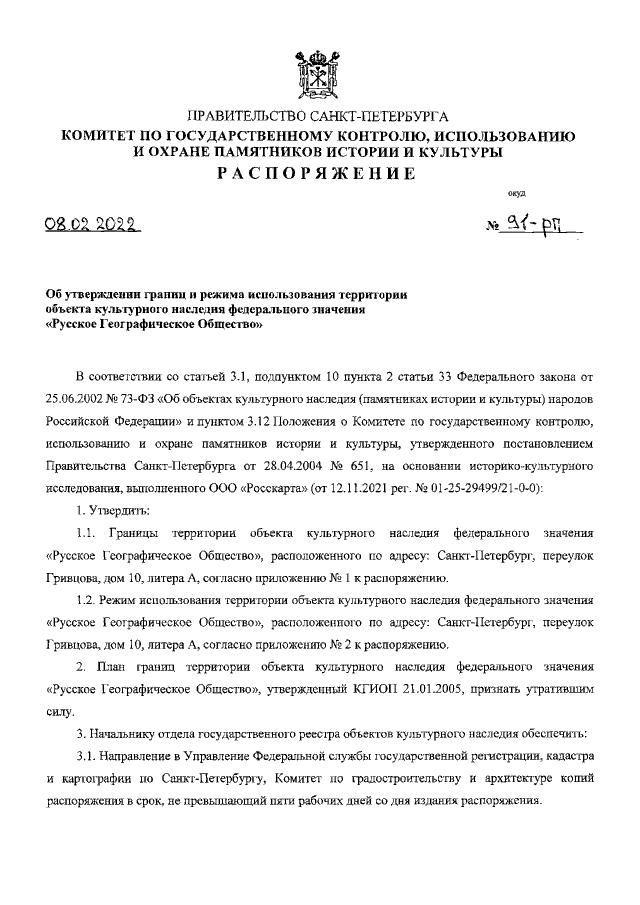 ПРАВИТЕЛЬСТВО САНКТ-ПЕТЕРБУРГА
КОМИТЕТ ПО ГОСУДАРСТВЕННОМУ КОНТРОЛЮ, ИСПОЛЬЗОВАНИЮ И ОХРАНЕ ПАМЯТНИКОВ ИСТОРИИ И КУЛЬТУРЫ
РАСПОРЯЖЕНИЕ

окуд

08.02.2022

№ 91-рп

Об утверждении границ и режима использования территории объекта культурного наследия федерального значения «Русское Географическое Общество»

В соответствии со статьей 3.1, подпунктом 10 пункта 2 статьи 33 Федерального закона от 25.06.2002 № 73-ФЗ «Об объектах культурного наследия (памятниках истории и культуры) народов Российской Федерации» и пунктом 3.12 Положения о Комитете по государственному контролю, использованию и охране памятников истории и культуры, утвержденного постановлением Правительства Санкт-Петербурга от 28.04.2004 № 651, на основании историко-культурного исследования, выполненного ООО «Росскарта» (от 12.11.2021 рег. № 01-25-29499/21-0-0):

1. Утвердить:

1.1. Границы территории объекта культурного наследия федерального значения «Русское Географическое Общество», расположенного по адресу: Санкт-Петербург, переулок Гривцова, дом 10, литера А, согласно приложению № 1 к распоряжению.

1.2. Режим использования территории объекта культурного наследия федерального значения «Русское Географическое Общество», расположенного по адресу: Санкт-Петербург, переулок Гривцова, дом 10, литера А, согласно приложению № 2 к распоряжению.

2. План границ территории объекта культурного наследия федерального значения «Русское Географическое Общество», утвержденный КГИОП 21.01.2005, признать утратившим силу.

3. Начальнику отдела государственного реестра объектов культурного наследия обеспечить:

3.1. Направление в Управление Федеральной службы государственной регистрации, кадастра и картографии по Санкт-Петербургу, Комитет по градостроительству и архитектуре копий распоряжения в срок, не превышающий пяти рабочих дней со дня издания распоряжения.